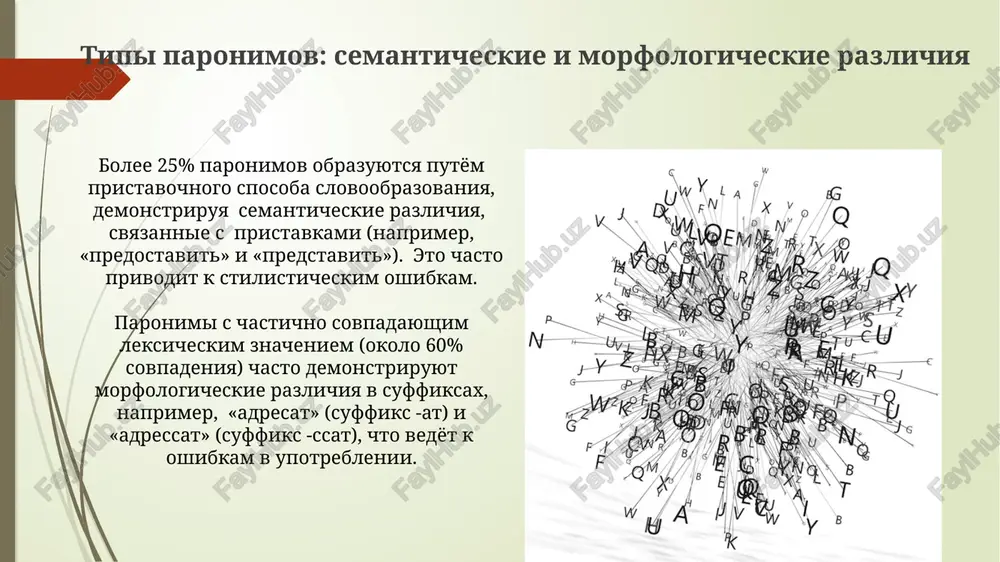 Типы паронимов: семантические и морфологические различия

Более 25% паронимов образуются путём приставочного способа словообразования, демонстрируя семантические различия, связанные с приставками (например, «предоставить» и «представить»). Это часто приводит к стилистическим ошибкам.

Паронимы с частично совпадающим лексическим значением (около 60% совпадения) часто демонстрируют морфологические различия в суффиксах, например, «адресат» (суффикс -ат) и «адрессат» (суффикс -ссат), что ведёт к ошибкам в употреблении.

FaylHub.uz